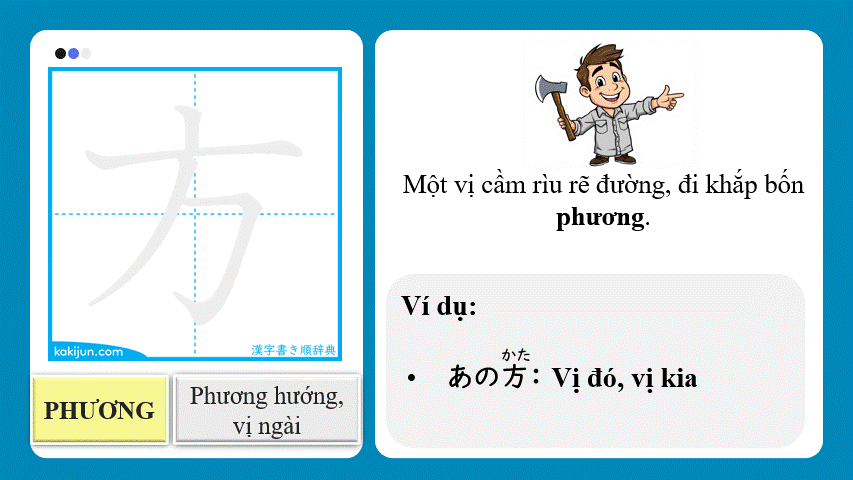 方

kakijun.com

漢字書き順辞典

PHƯƠNG

Phương hướng, vị ngài

Một vị cầm rìu rẽ đường, đi khắp bốn phương.

Ví dụ:

• あの方(かた): Vị đó, vị kia